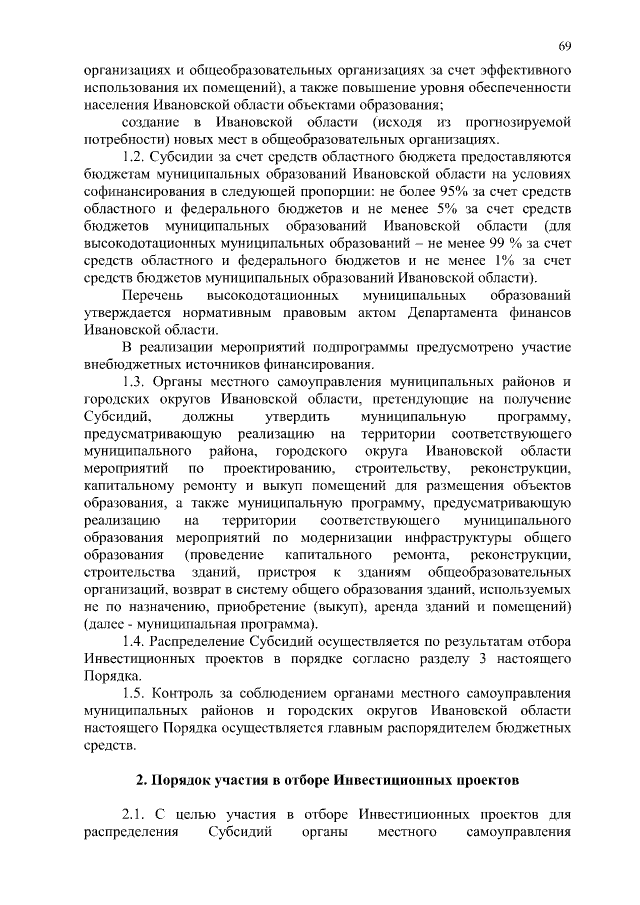 69

организациях и общеобразовательных организациях за счет эффективного использования их помещений), а также повышение уровня обеспеченности населения Ивановской области объектами образования;

создание в Ивановской области (исходя из прогнозируемой потребности) новых мест в общеобразовательных организациях.

1.2. Субсидии за счет средств областного бюджета предоставляются бюджетам муниципальных образований Ивановской области на условиях софинансирования в следующей пропорции: не более 95% за счет средств областного и федерального бюджетов и не менее 5% за счет средств бюджетов муниципальных образований Ивановской области (для высокодотационных муниципальных образований – не менее 99 % за счет средств областного и федерального бюджетов и не менее 1% за счет средств бюджетов муниципальных образований Ивановской области).

Перечень высокодотационных муниципальных образований утверждается нормативным правовым актом Департамента финансов Ивановской области.

В реализации мероприятий подпрограммы предусмотрено участие внебюджетных источников финансирования.

1.3. Органы местного самоуправления муниципальных районов и городских округов Ивановской области, претендующие на получение Субсидий, должны утвердить муниципальную программу, предусматривающую реализацию на территории соответствующего муниципального района, городского округа Ивановской области мероприятий по проектированию, строительству, реконструкции, капитальному ремонту и выкуп помещений для размещения объектов образования, а также муниципальную программу, предусматривающую реализацию на территории соответствующего муниципального образования мероприятий по модернизации инфраструктуры общего образования (проведение капитального ремонта, реконструкции, строительства зданий, пристроя к зданиям общеобразовательных организаций, возврат в систему общего образования зданий, используемых не по назначению, приобретение (выкуп), аренда зданий и помещений) (далее - муниципальная программа).

1.4. Распределение Субсидий осуществляется по результатам отбора Инвестиционных проектов в порядке согласно разделу 3 настоящего Порядка.

1.5. Контроль за соблюдением органами местного самоуправления муниципальных районов и городских округов Ивановской области настоящего Порядка осуществляется главным распорядителем бюджетных средств.

2. Порядок участия в отборе Инвестиционных проектов

2.1. С целью участия в отборе Инвестиционных проектов для распределения Субсидий органы местного самоуправления